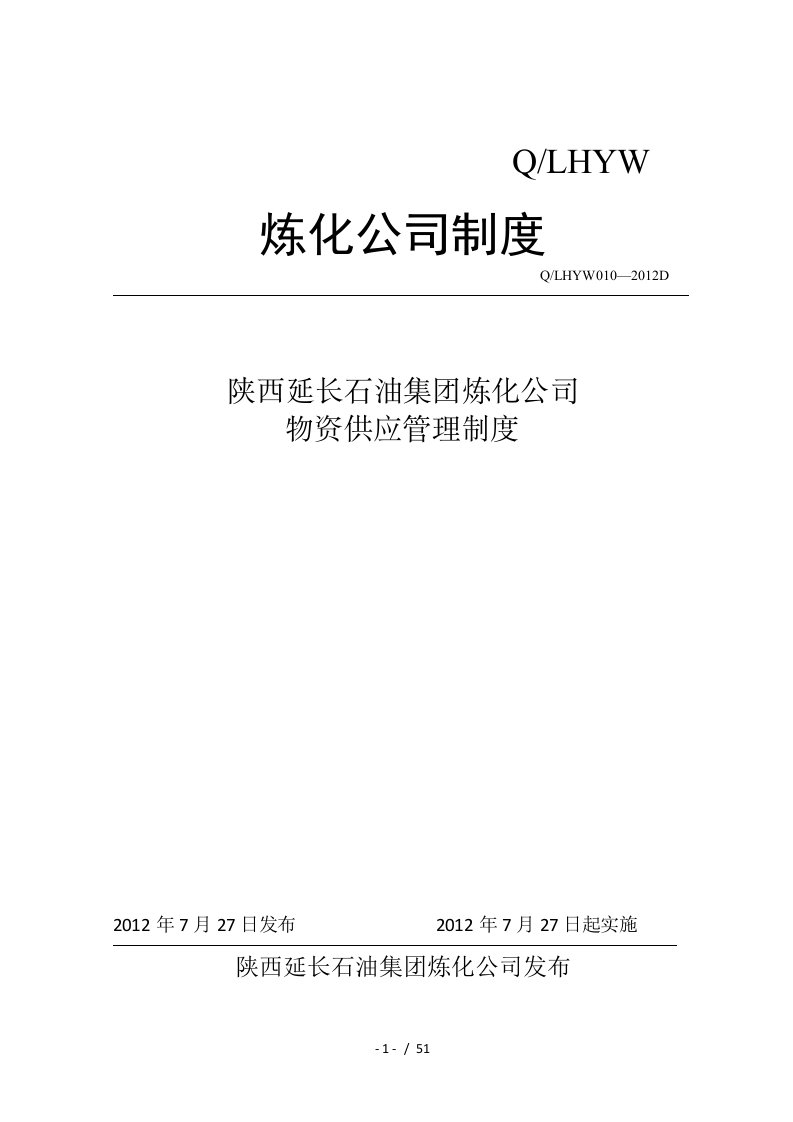 Q/LHYW

炼化公司制度

Q/LHYW010—2012D

陕西延长石油集团炼化公司
物资供应管理制度

2012 年 7 月 27 日发布 2012 年 7 月 27 日起实施

陕西延长石油集团炼化公司发布

- 1 - / 51